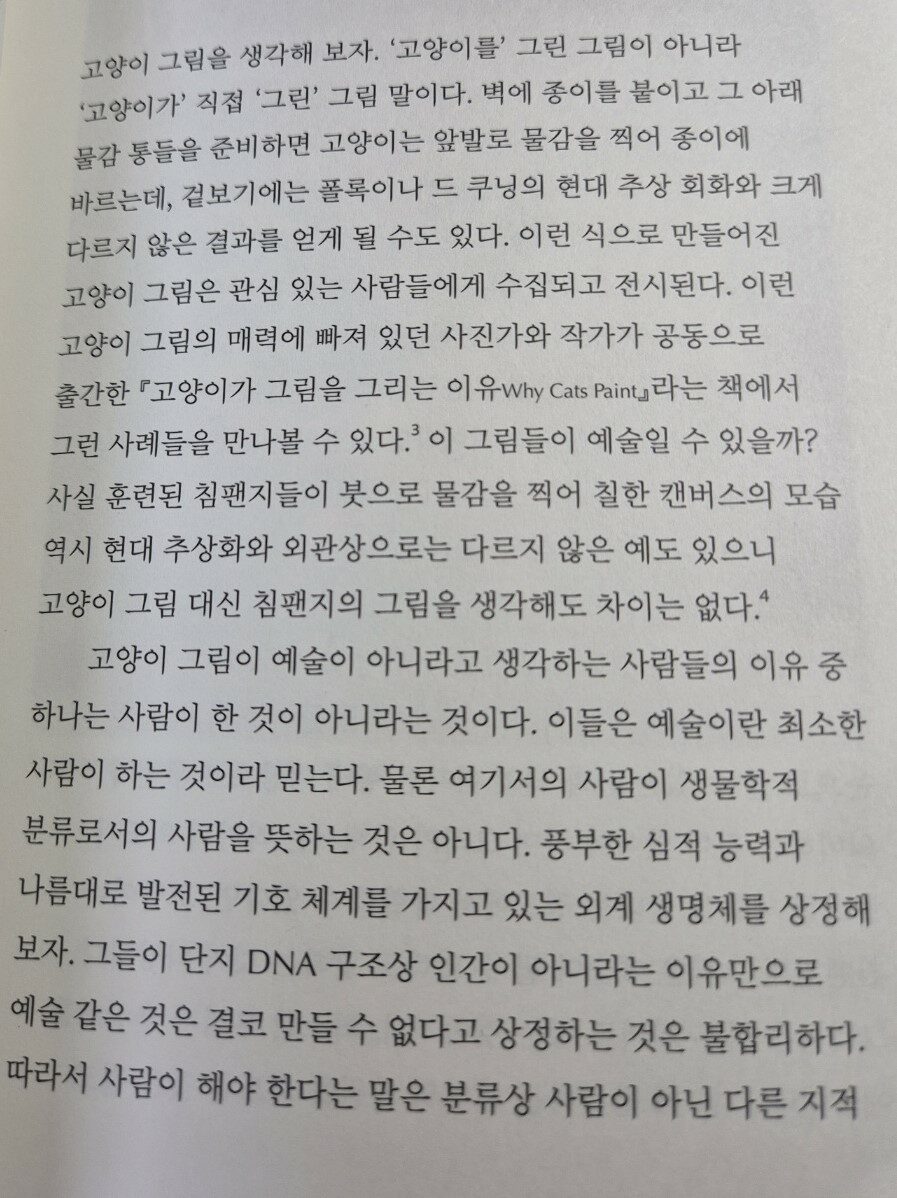 고양이 그림을 생각해 보자. '고양이를' 그린 그림이 아니라 '고양이가' 직접 '그린' 그림 말이다. 벽에 종이를 붙이고 그 아래 물감 통들을 준비하면 고양이는 앞발로 물감을 찍어 종이에 바르는데, 겉보기에는 폴록이나 드 쿠닝의 현대 추상 회화와 크게 다르지 않은 결과를 얻게 될 수도 있다. 이런 식으로 만들어진 고양이 그림은 관심 있는 사람들에게 수집되고 전시된다. 이런 고양이 그림의 매력에 빠져 있던 사진가와 작가가 공동으로 출간한 『고양이가 그림을 그리는 이유Why Cats Paint』라는 책에서 그런 사례들을 만나볼 수 있다.$^{3}$ 이 그림들이 예술일 수 있을까? 사실 훈련된 침팬지들이 붓으로 물감을 찍어 칠한 캔버스의 모습 역시 현대 추상화와 외관상으로는 다르지 않은 예도 있으니 고양이 그림 대신 침팬지의 그림을 생각해도 차이는 없다.$^{4}$

고양이 그림이 예술이 아니라고 생각하는 사람들의 이유 중 하나는 사람이 한 것이 아니라는 것이다. 이들은 예술이란 최소한 사람이 하는 것이라 믿는다. 물론 여기서의 사람이 생물학적 분류로서의 사람을 뜻하는 것은 아니다. 풍부한 심적 능력과 나름대로 발전된 기호 체계를 가지고 있는 외계 생명체를 상정해 보자. 그들이 단지 DNA 구조상 인간이 아니라는 이유만으로 예술 같은 것은 결코 만들 수 없다고 상정하는 것은 불합리하다. 따라서 사람이 해야 한다는 말은 분류상 사람이 아닌 다른 지적